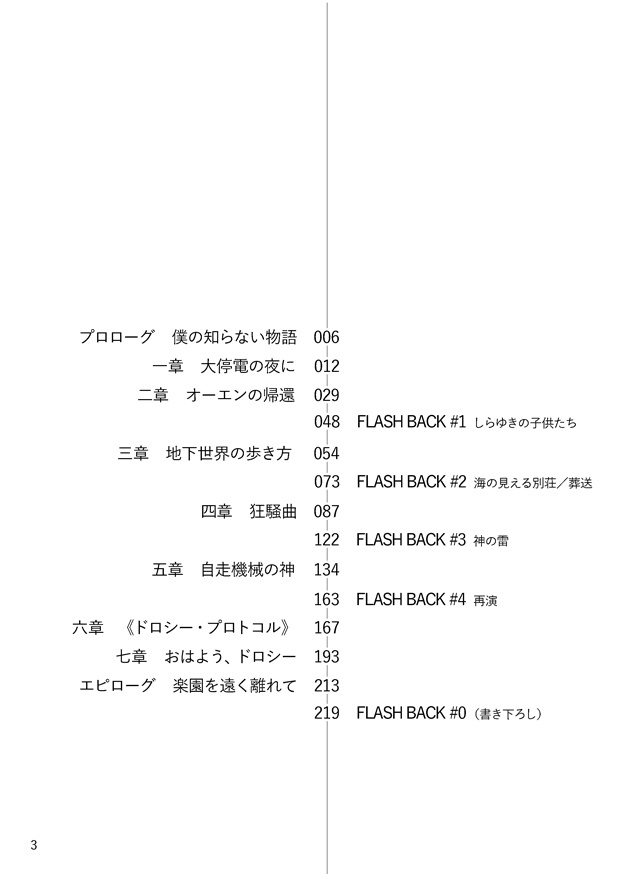 プロローグ　僕の知らない物語　006
一章　大停電の夜に　012
二章　オーエンの帰還　029
048　FLASH BACK #1 しらゆきの子供たち
三章　地下世界の歩き方　054
073　FLASH BACK #2 海の見える別荘／葬送
四章　狂騒曲　087
122　FLASH BACK #3 神の雷
五章　自走機械の神　134
163　FLASH BACK #4 再演
六章　《ドロシー・プロトコル》　167
七章　おはよう、ドロシー　193
エピローグ　楽園を遠く離れて　213
219　FLASH BACK #0（書き下ろし）

3